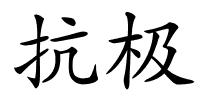 抗极